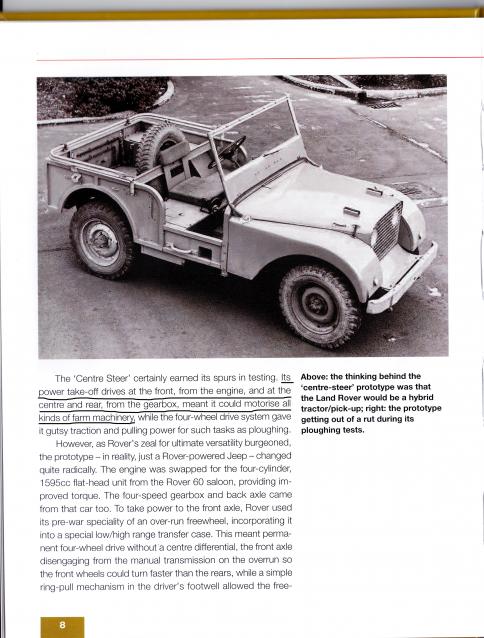 The 'Centre Steer' certainly earned its spurs in testing. Its power take-off drives at the front, from the engine, and at the centre and rear, from the gearbox, meant it could motorise all kinds of farm machinery, while the four-wheel drive system gave it gutsy traction and pulling power for such tasks as ploughing.

However, as Rover's zeal for ultimate versatility burgeoned, the prototype – in reality, just a Rover-powered Jeep – changed quite radically. The engine was swapped for the four-cylinder, 1595cc flat-head unit from the Rover 60 saloon, providing improved torque. The four-speed gearbox and back axle came from that car too. To take power to the front axle, Rover used its pre-war speciality of an over-run freewheel, incorporating it into a special low/high range transfer case. This meant permanent four-wheel drive without a centre differential, the front axle disengaging from the manual transmission on the overrun so the front wheels could turn faster than the rears, while a simple ring-pull mechanism in the driver's footwell allowed the free-

Above: the thinking behind the 'centre-steer' prototype was that the Land Rover would be a hybrid tractor/pick-up; right: the prototype getting out of a rut during its ploughing tests.

8